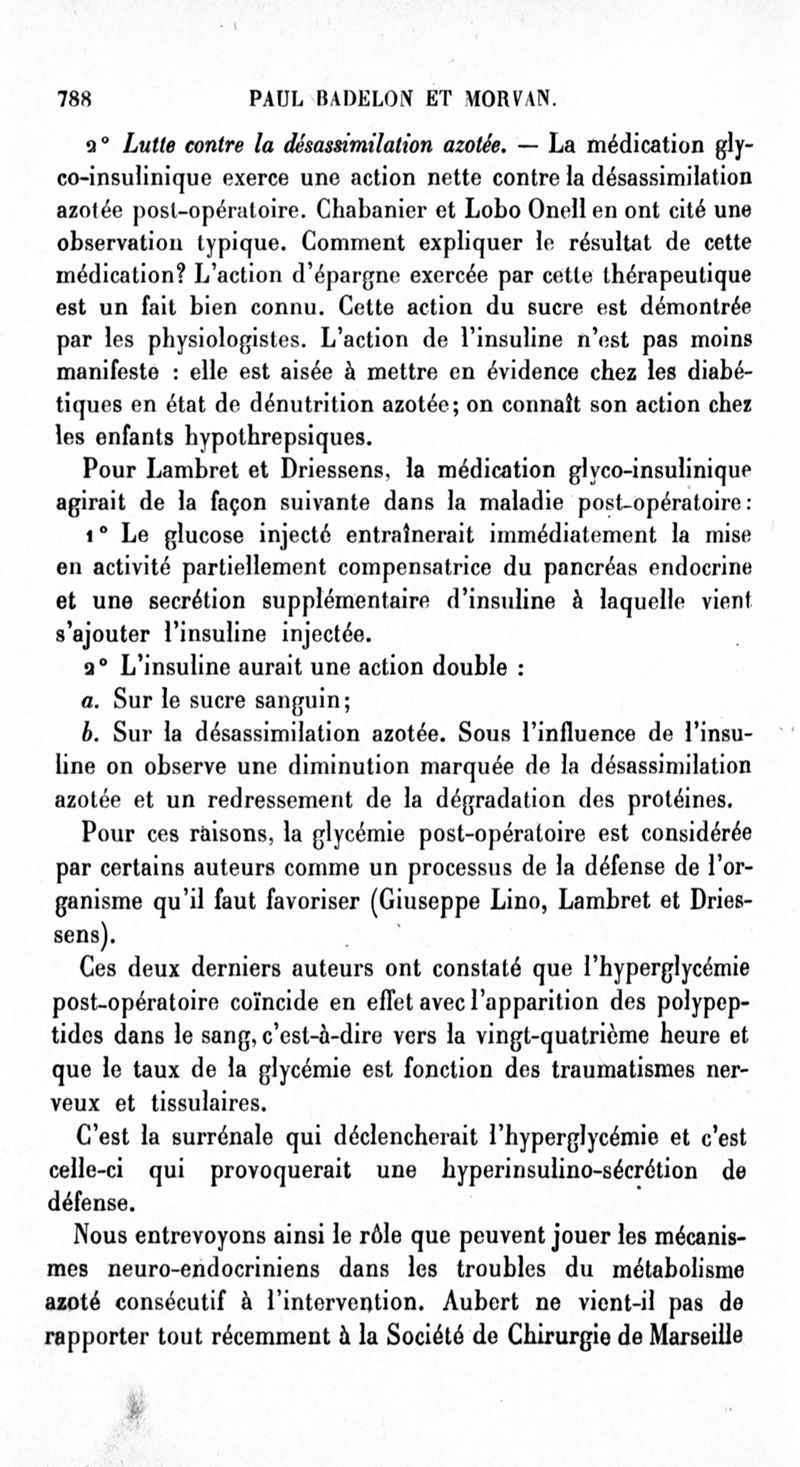 788 PAUL BADELON ET MORVAN.

2° Lutte contre la désassimilation azotée. — La médication glyco-insulinique exerce une action nette contre la désassimilation azotée post-opératoire. Chabanier et Lobo Onell en ont cité une observation typique. Comment expliquer le résultat de cette médication? L'action d'épargne exercée par cette thérapeutique est un fait bien connu. Cette action du sucre est démontrée par les physiologistes. L'action de l'insuline n'est pas moins manifeste : elle est aisée à mettre en évidence chez les diabétiques en état de dénutrition azotée; on connaît son action chez les enfants hypothrepsiques.

Pour Lambret et Driessens, la médication glyco-insulinique agirait de la façon suivante dans la maladie post-opératoire:

1° Le glucose injecté entraînerait immédiatement la mise en activité partiellement compensatrice du pancréas endocrine et une secrétion supplémentaire d'insuline à laquelle vient s'ajouter l'insuline injectée.

2° L'insuline aurait une action double :

a. Sur le sucre sanguin;

b. Sur la désassimilation azotée. Sous l'influence de l'insuline on observe une diminution marquée de la désassimilation azotée et un redressement de la dégradation des protéines.

Pour ces raisons, la glycémie post-opératoire est considérée par certains auteurs comme un processus de la défense de l'organisme qu'il faut favoriser (Giuseppe Lino, Lambret et Driessens).

Ces deux derniers auteurs ont constaté que l'hyperglycémie post-opératoire coïncide en effet avec l'apparition des polypeptides dans le sang, c'est-à-dire vers la vingt-quatrième heure et que le taux de la glycémie est fonction des traumatismes nerveux et tissulaires.

C'est la surrénale qui déclencherait l'hyperglycémie et c'est celle-ci qui provoquerait une hyperinsulino-sécrétion de défense.

Nous entrevoyons ainsi le rôle que peuvent jouer les mécanismes neuro-endocriniens dans les troubles du métabolisme azoté consécutif à l'intervention. Aubert ne vient-il pas de rapporter tout récemment à la Société de Chirurgie de Marseille